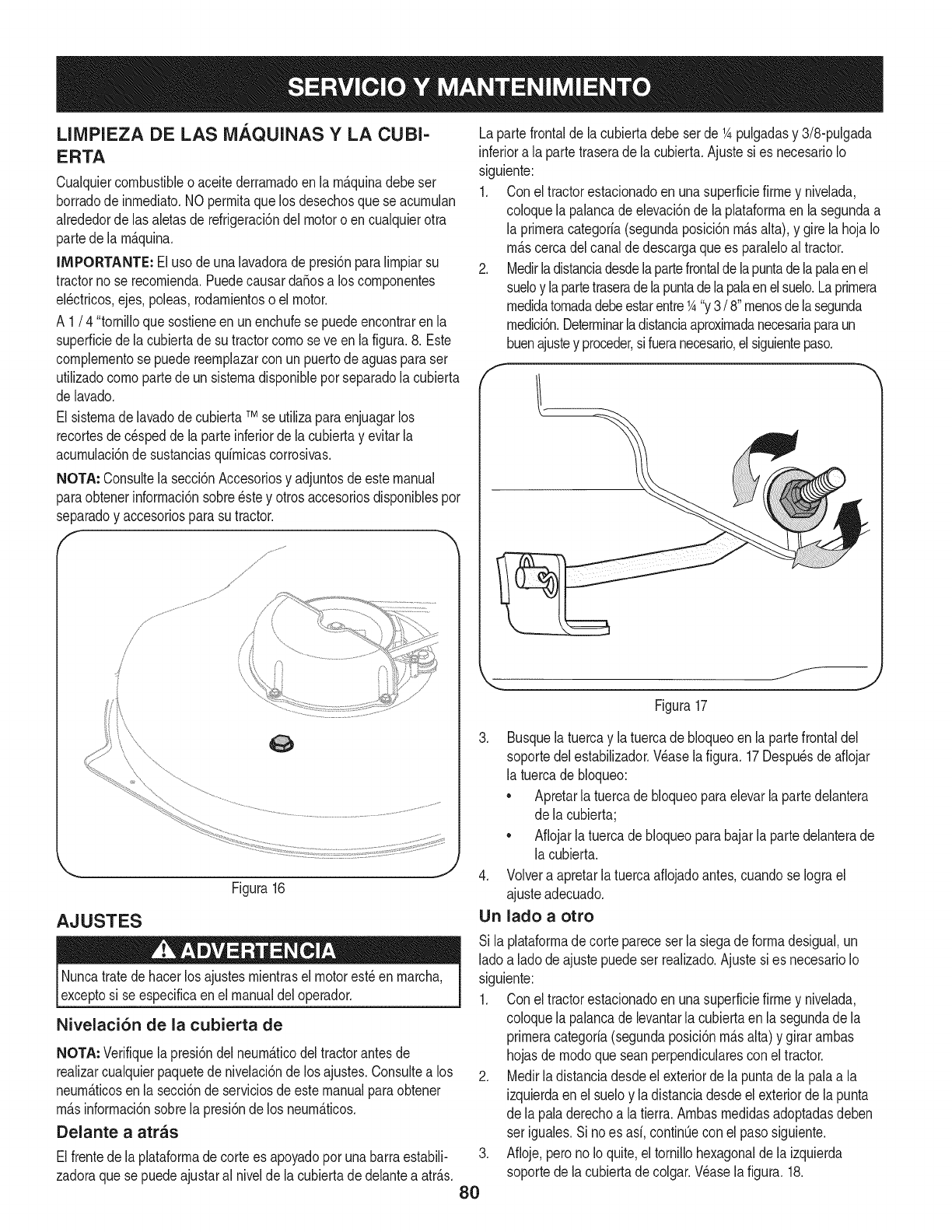 SERVICIO Y MANTENIMIENTO

LIMPIEZA DE LAS MÁQUINAS Y LA CUBIERTA

Cualquier combustible o aceite derramado en la máquina debe ser borrado de inmediato. NO permita que los desechos que se acumulan alrededor de las aletas de refrigeración del motor o en cualquier otra parte de la máquina.

IMPORTANTE: El uso de una lavadora de presión para limpiar su tractor no se recomienda. Puede causar daños a los componentes eléctricos, ejes, poleas, rodamientos o el motor.

A 1 / 4 "tornillo que sostiene en un enchufe se puede encontrar en la superficie de la cubierta de su tractor como se ve en la figura. 8. Este complemento se puede reemplazar con un puerto de aguas para ser utilizado como parte de un sistema disponible por separado la cubierta de lavado.

El sistema de lavado de cubierta ™ se utiliza para enjuagar los recortes de césped de la parte inferior de la cubierta y evitar la acumulación de sustancias químicas corrosivas.

NOTA: Consulte la sección Accesorios y adjuntos de este manual para obtener información sobre éste y otros accesorios disponibles por separado y accesorios para su tractor.

Figura 16

AJUSTES

ADVERTENCIA

Nunca trate de hacer los ajustes mientras el motor esté en marcha, excepto si se especifica en el manual del operador.

Nivelación de la cubierta de

NOTA: Verifique la presión del neumático del tractor antes de realizar cualquier paquete de nivelación de los ajustes. Consulte a los neumáticos en la sección de servicios de este manual para obtener más información sobre la presión de los neumáticos.

Delante a atrás

El frente de la plataforma de corte es apoyado por una barra estabilizadora que se puede ajustar al nivel de la cubierta de delante a atrás.

La parte frontal de la cubierta debe ser de ¼ pulgadas y 3/8-pulgada inferior a la parte trasera de la cubierta. Ajuste si es necesario lo siguiente:

1. Con el tractor estacionado en una superficie firme y nivelada, coloque la palanca de elevación de la plataforma en la segunda a la primera categoría (segunda posición más alta), y gire la hoja lo más cerca del canal de descarga que es paralelo al tractor.
2. Medir la distancia desde la parte frontal de la punta de la pala en el suelo y la parte trasera de la punta de la pala en el suelo. La primera medida tomada debe estar entre ¼ "y 3 / 8" menos de la segunda medición. Determinar la distancia aproximada necesaria para un buen ajuste y proceder, si fuera necesario, el siguiente paso.

Figura 17

3. Busque la tuerca y la tuerca de bloqueo en la parte frontal del soporte del estabilizador. Véase la figura. 17 Después de aflojar la tuerca de bloqueo:
 • Apretar la tuerca de bloqueo para elevar la parte delantera de la cubierta;
 • Aflojar la tuerca de bloqueo para bajar la parte delantera de la cubierta.
4. Volver a apretar la tuerca aflojado antes, cuando se logra el ajuste adecuado.

Un lado a otro

Si la plataforma de corte parece ser la siega de forma desigual, un lado a lado de ajuste puede ser realizado. Ajuste si es necesario lo siguiente:

1. Con el tractor estacionado en una superficie firme y nivelada, coloque la palanca de levantar la cubierta en la segunda de la primera categoría (segunda posición más alta) y girar ambas hojas de modo que sean perpendiculares con el tractor.
2. Medir la distancia desde el exterior de la punta de la pala a la izquierda en el suelo y la distancia desde el exterior de la punta de la pala derecho a la tierra. Ambas medidas adoptadas deben ser iguales. Si no es así, continúe con el paso siguiente.
3. Afloje, pero no lo quite, el tornillo hexagonal de la izquierda soporte de la cubierta de colgar. Véase la figura. 18.

80